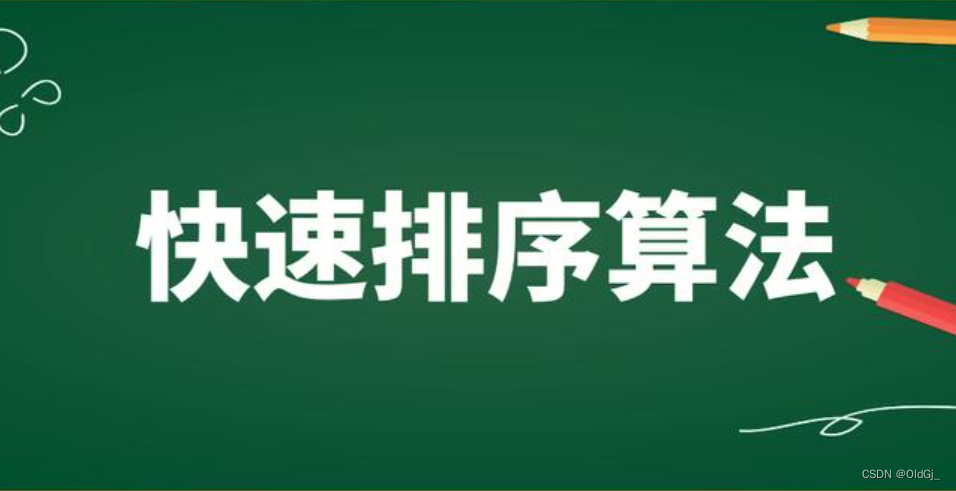 快速排序算法

CSDN @OldGj_